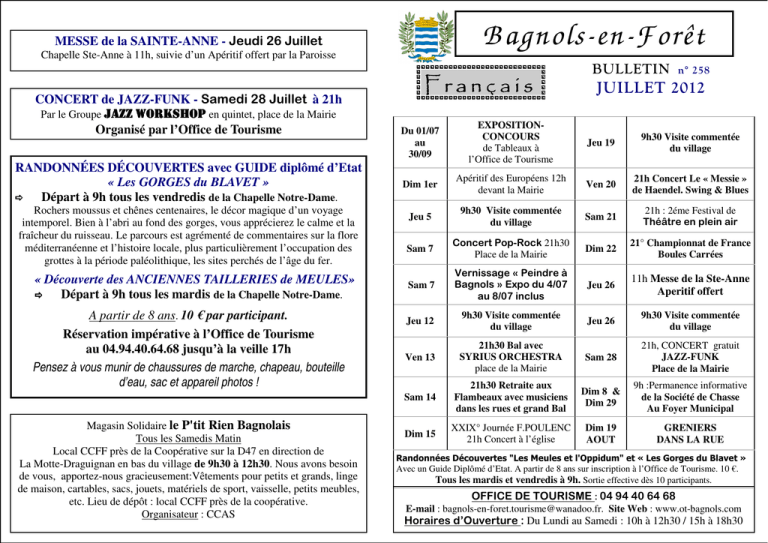 MESSE de la SAINTE-ANNE - Jeudi 26 Juillet
Chapelle Ste-Anne à 11h, suivie d'un Apéritif offert par la Paroisse

CONCERT de JAZZ-FUNK - Samedi 28 Juillet à 21h
Par le Groupe JAZZ WORKSHOP en quintet, place de la Mairie
Organisé par l'Office de Tourisme

RANDONNÉES DÉCOUVERTES avec GUIDE diplômé d'Etat
« Les GORGES du BLAVET »
⇨ Départ à 9h tous les vendredis de la Chapelle Notre-Dame.

Rochers moussus et chênes centenaires, le décor magique d'un voyage intemporel. Bien à l'abri au fond des gorges, vous apprécierez le calme et la fraîcheur du ruisseau. Le parcours est agrémenté de commentaires sur la flore méditerranéenne et l'histoire locale, plus particulièrement l'occupation des grottes à la période paléolithique, les sites perchés de l'âge du fer.

« Découverte des ANCIENNES TAILLERIES de MEULES»
⇨ Départ à 9h tous les mardis de la Chapelle Notre-Dame.

A partir de 8 ans. 10 € par participant.

Réservation impérative à l'Office de Tourisme
au 04.94.40.64.68 jusqu'à la veille 17h

Pensez à vous munir de chaussures de marche, chapeau, bouteille d'eau, sac et appareil photos !

Magasin Solidaire le P'tit Rien Bagnolais
Tous les Samedis Matin
Local CCFF près de la Coopérative sur la D47 en direction de La Motte-Draguignan en bas du village de 9h30 à 12h30. Nous avons besoin de vous, apportez-nous gracieusement:Vêtements pour petits et grands, linge de maison, cartables, sacs, jouets, matériels de sport, vaisselle, petits meubles, etc. Lieu de dépôt : local CCFF près de la coopérative.
Organisateur : CCAS

Bagnols-en-Forêt
Français
BULLETIN n° 258
JUILLET 2012

| Du 01/07 au 30/09 | EXPOSITION-CONCOURS de Tableaux à l'Office de Tourisme | Jeu 19 | 9h30 Visite commentée du village |
|---|---|---|---|
| Dim 1er | Apéritif des Européens 12h devant la Mairie | Ven 20 | 21h Concert Le « Messie » de Haendel. Swing & Blues |
| Jeu 5 | 9h30 Visite commentée du village | Sam 21 | 21h : 2éme Festival de Théâtre en plein air |
| Sam 7 | Concert Pop-Rock 21h30 Place de la Mairie | Dim 22 | 21° Championnat de France Boules Carrées |
| Sam 7 | Vernissage « Peindre à Bagnols » Expo du 4/07 au 8/07 inclus | Jeu 26 | 11h Messe de la Ste-Anne Aperitif offert |
| Jeu 12 | 9h30 Visite commentée du village | Jeu 26 | 9h30 Visite commentée du village |
| Ven 13 | 21h30 Bal avec SYRIUS ORCHESTRA place de la Mairie | Sam 28 | 21h, CONCERT gratuit JAZZ-FUNK Place de la Mairie |
| Sam 14 | 21h30 Retraite aux Flambeaux avec musiciens dans les rues et grand Bal | Dim 8 & Dim 29 | 9h :Permanence informative de la Société de Chasse Au Foyer Municipal |
| Dim 15 | XXIX° Journée F.POULENC 21h Concert à l'église | Dim 19 AOUT | GRENIERS DANS LA RUE |

Randonnées Découvertes "Les Meules et l'Oppidum" et « Les Gorges du Blavet »
Avec un Guide Diplômé d'Etat. A partir de 8 ans sur inscription à l'Office de Tourisme. 10 €.
Tous les mardis et vendredis à 9h. Sortie effective dès 10 participants.

OFFICE DE TOURISME : 04 94 40 64 68
E-mail : bagnols-en-foret.tourisme@wanadoo.fr. Site Web : www.ot-bagnols.com
Horaires d'Ouverture : Du Lundi au Samedi : 10h à 12h30 / 15h à 18h30